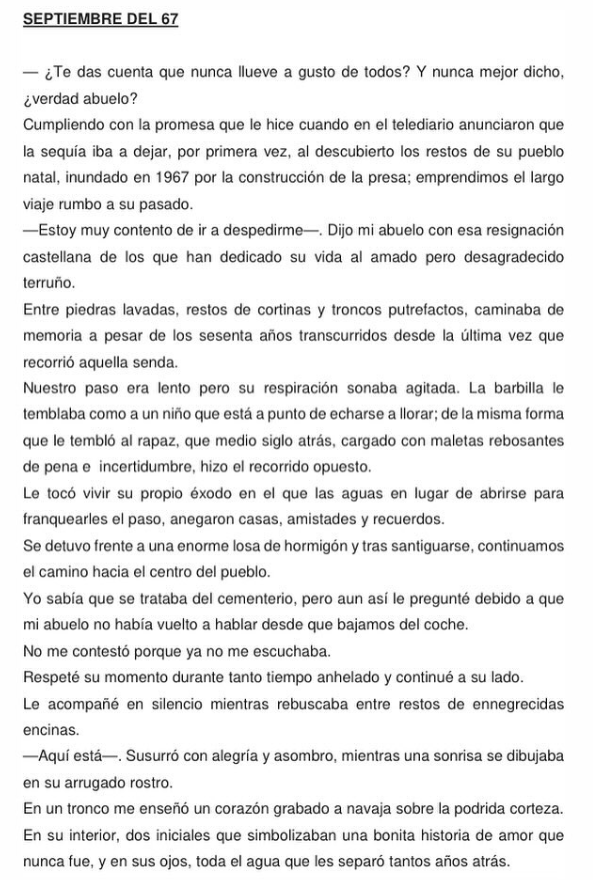 SEPTIEMBRE DEL 67

— ¿Te das cuenta que nunca llueve a gusto de todos? Y nunca mejor dicho, ¿verdad abuelo?
Cumpliendo con la promesa que le hice cuando en el telediario anunciaron que la sequía iba a dejar, por primera vez, al descubierto los restos de su pueblo natal, inundado en 1967 por la construcción de la presa; emprendimos el largo viaje rumbo a su pasado.
—Estoy muy contento de ir a despedirme—. Dijo mi abuelo con esa resignación castellana de los que han dedicado su vida al amado pero desagradecido terruño.
Entre piedras lavadas, restos de cortinas y troncos putrefactos, caminaba de memoria a pesar de los sesenta años transcurridos desde la última vez que recorrió aquella senda.
Nuestro paso era lento pero su respiración sonaba agitada. La barbilla le temblaba como a un niño que está a punto de echarse a llorar; de la misma forma que le tembló al rapaz, que medio siglo atrás, cargado con maletas rebosantes de pena e incertidumbre, hizo el recorrido opuesto.
Le tocó vivir su propio éxodo en el que las aguas en lugar de abrirse para franquearles el paso, anegaron casas, amistades y recuerdos.
Se detuvo frente a una enorme losa de hormigón y tras santiguarse, continuamos el camino hacia el centro del pueblo.
Yo sabía que se trataba del cementerio, pero aun así le pregunté debido a que mi abuelo no había vuelto a hablar desde que bajamos del coche.
No me contestó porque ya no me escuchaba.
Respeté su momento durante tanto tiempo anhelado y continué a su lado.
Le acompañé en silencio mientras rebuscaba entre restos de ennegrecidas encinas.
—Aquí está—. Susurró con alegría y asombro, mientras una sonrisa se dibujaba en su arrugado rostro.
En un tronco me enseñó un corazón grabado a navaja sobre la podrida corteza.
En su interior, dos iniciales que simbolizaban una bonita historia de amor que nunca fue, y en sus ojos, toda el agua que les separó tantos años atrás.